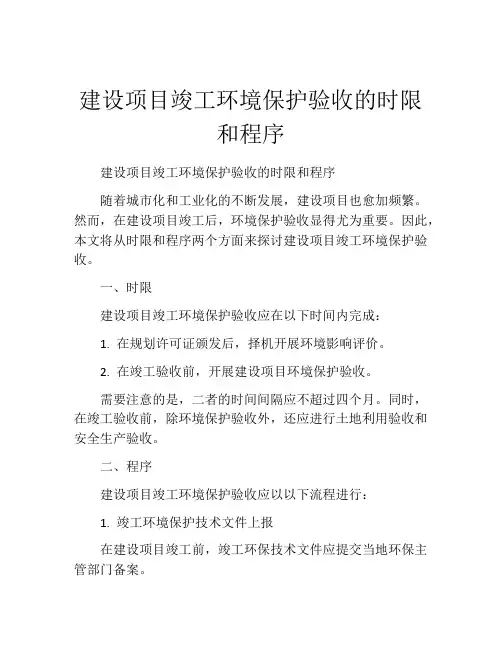 建设项目竣工环境保护验收的时限和程序

建设项目竣工环境保护验收的时限和程序

随着城市化和工业化的不断发展，建设项目也愈加频繁。然而，在建设项目竣工后，环境保护验收显得尤为重要。因此，本文将从时限和程序两个方面来探讨建设项目竣工环境保护验收。

一、时限

建设项目竣工环境保护验收应在以下时间内完成：

1. 在规划许可证颁发后，择机开展环境影响评价。

2. 在竣工验收前，开展建设项目环境保护验收。

需要注意的是，二者的时间间隔应不超过四个月。同时，在竣工验收前，除环境保护验收外，还应进行土地利用验收和安全生产验收。

二、程序

建设项目竣工环境保护验收应以以下流程进行：

1. 竣工环境保护技术文件上报

在建设项目竣工前，竣工环保技术文件应提交当地环保主管部门备案。